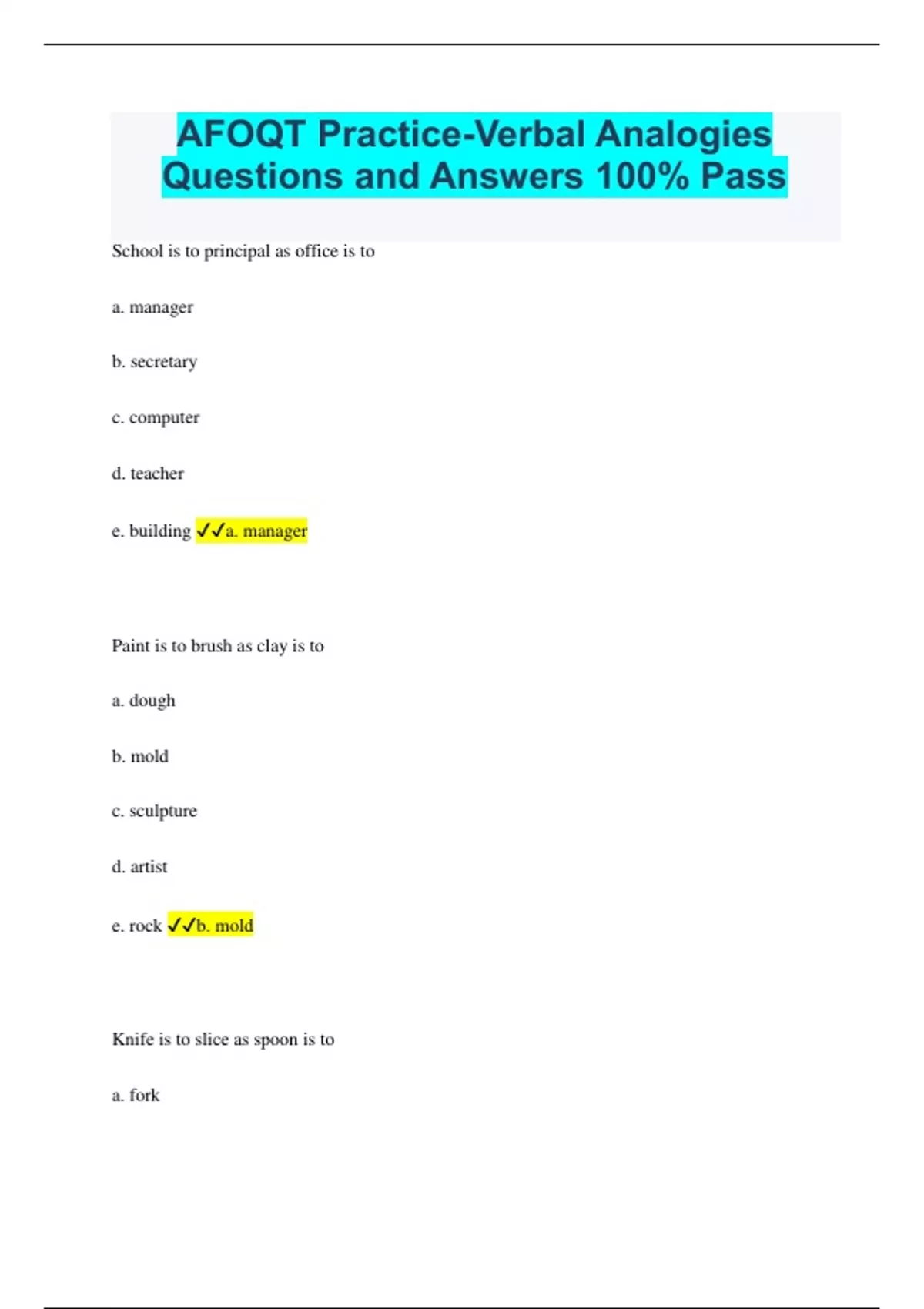 AFOQT Practice-Verbal Analogies Questions and Answers 100% Pass

School is to principal as office is to

a. manager

b. secretary

c. computer

d. teacher

e. building ✓✓a. manager

Paint is to brush as clay is to

a. dough

b. mold

c. sculpture

d. artist

e. rock ✓✓b. mold

Knife is to slice as spoon is to

a. fork